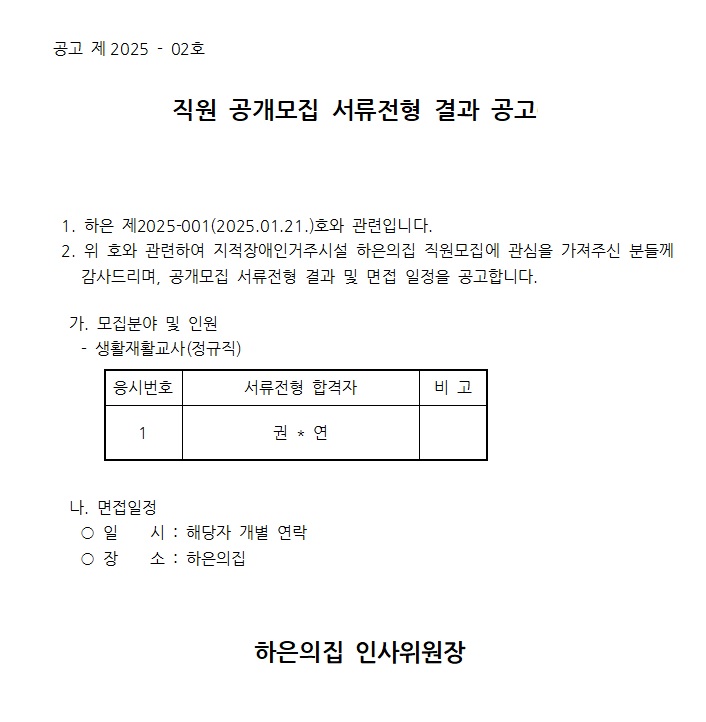 공고 제 2025 - 02호

직원 공개모집 서류전형 결과 공고

1. 하은 제2025-001(2025.01.21.)호와 관련입니다.
2. 위 호와 관련하여 지적장애인거주시설 하은의집 직원모집에 관심을 가져주신 분들께 감사드리며, 공개모집 서류전형 결과 및 면접 일정을 공고합니다.

가. 모집분야 및 인원
- 생활재활교사(정규직)

| 응시번호 | 서류전형 합격자 | 비 고 |
|---|---|---|
| 1 | 권 * 연 | |

나. 면접일정
○ 일 시 : 해당자 개별 연락
○ 장 소 : 하은의집

하은의집 인사위원장